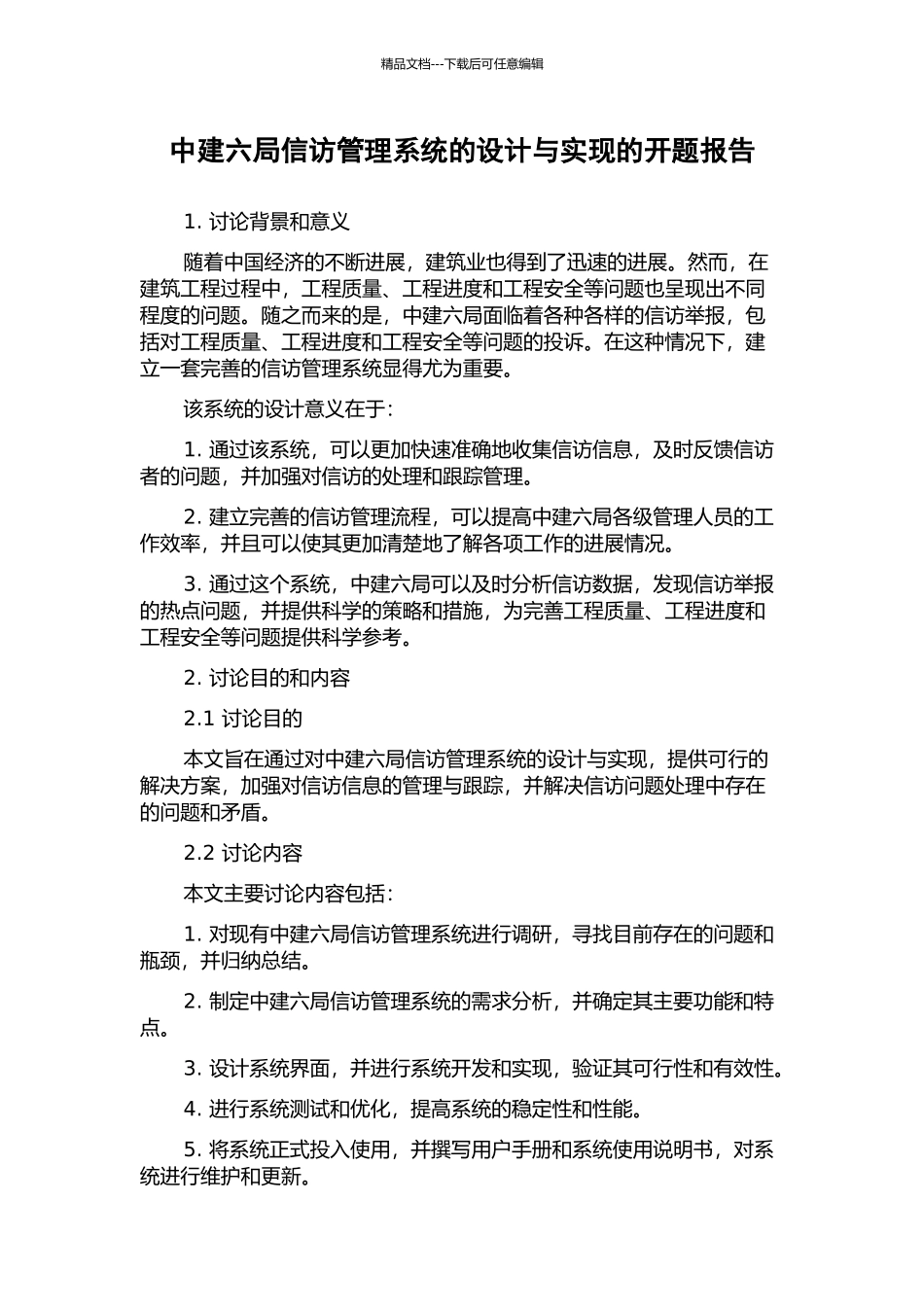 精品文档---下载后可任意编辑

中建六局信访管理系统的设计与实现的开题报告

1. 讨论背景和意义

随着中国经济的不断进展，建筑业也得到了迅速的进展。然而，在建筑工程过程中，工程质量、工程进度和工程安全等问题也呈现出不同程度的问题。随之而来的是，中建六局面临着各种各样的信访举报，包括对工程质量、工程进度和工程安全等问题的投诉。在这种情况下，建立一套完善的信访管理系统显得尤为重要。

该系统的设计意义在于：

1. 通过该系统，可以更加快速准确地收集信访信息，及时反馈信访者的问题，并加强对信访的处理和跟踪管理。

2. 建立完善的信访管理流程，可以提高中建六局各级管理人员的工作效率，并且可以使其更加清楚地了解各项工作的进展情况。

3. 通过这个系统，中建六局可以及时分析信访数据，发现信访举报的热点问题，并提供科学的策略和措施，为完善工程质量、工程进度和工程安全等问题提供科学参考。

2. 讨论目的和内容

2.1 讨论目的

本文旨在通过对中建六局信访管理系统的设计与实现，提供可行的解决方案，加强对信访信息的管理与跟踪，并解决信访问题处理中存在的问题和矛盾。

2.2 讨论内容

本文主要讨论内容包括：

1. 对现有中建六局信访管理系统进行调研，寻找目前存在的问题和瓶颈，并归纳总结。

2. 制定中建六局信访管理系统的需求分析，并确定其主要功能和特点。

3. 设计系统界面，并进行系统开发和实现，验证其可行性和有效性。

4. 进行系统测试和优化，提高系统的稳定性和性能。

5. 将系统正式投入使用，并撰写用户手册和系统使用说明书，对系统进行维护和更新。